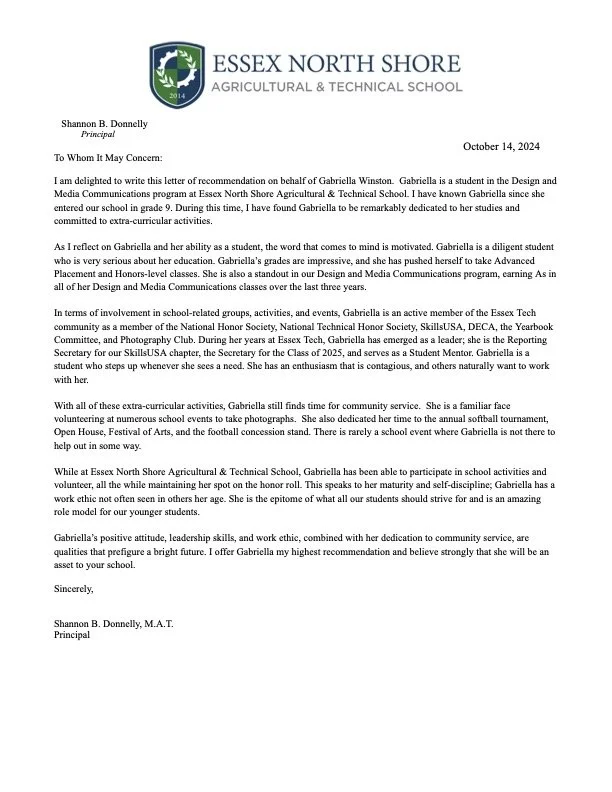 2014

ESSEX NORTH SHORE
AGRICULTURAL & TECHNICAL SCHOOL

Shannon B. Donnelly
Principal

October 14, 2024

To Whom It May Concern:

I am delighted to write this letter of recommendation on behalf of Gabriella Winston. Gabriella is a student in the Design and Media Communications program at Essex North Shore Agricultural & Technical School. I have known Gabriella since she entered our school in grade 9. During this time, I have found Gabriella to be remarkably dedicated to her studies and committed to extra-curricular activities.

As I reflect on Gabriella and her ability as a student, the word that comes to mind is motivated. Gabriella is a diligent student who is very serious about her education. Gabriella's grades are impressive, and she has pushed herself to take Advanced Placement and Honors-level classes. She is also a standout in our Design and Media Communications program, earning As in all of her Design and Media Communications classes over the last three years.

In terms of involvement in school-related groups, activities, and events, Gabriella is an active member of the Essex Tech community as a member of the National Honor Society, National Technical Honor Society, SkillsUSA, DECA, the Yearbook Committee, and Photography Club. During her years at Essex Tech, Gabriella has emerged as a leader; she is the Reporting Secretary for our SkillsUSA chapter, the Secretary for the Class of 2025, and serves as a Student Mentor. Gabriella is a student who steps up whenever she sees a need. She has an enthusiasm that is contagious, and others naturally want to work with her.

With all of these extra-curricular activities, Gabriella still finds time for community service. She is a familiar face volunteering at numerous school events to take photographs. She also dedicated her time to the annual softball tournament, Open House, Festival of Arts, and the football concession stand. There is rarely a school event where Gabriella is not there to help out in some way.

While at Essex North Shore Agricultural & Technical School, Gabriella has been able to participate in school activities and volunteer, all the while maintaining her spot on the honor roll. This speaks to her maturity and self-discipline; Gabriella has a work ethic not often seen in others her age. She is the epitome of what all our students should strive for and is an amazing role model for our younger students.

Gabriella's positive attitude, leadership skills, and work ethic, combined with her dedication to community service, are qualities that prefigure a bright future. I offer Gabriella my highest recommendation and believe strongly that she will be an asset to your school.

Sincerely,

Shannon B. Donnelly, M.A.T.
Principal